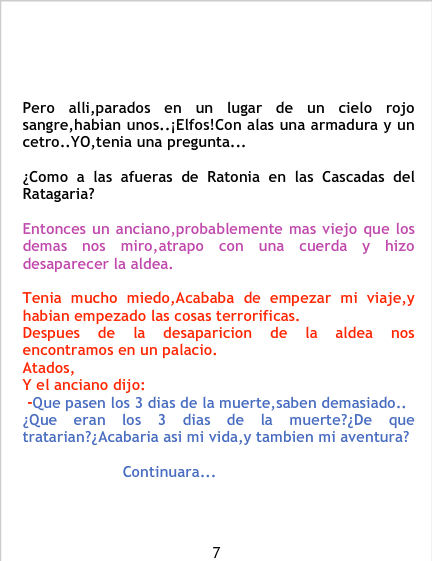 Pero alli,parados en un lugar de un cielo rojo sangre,habian unos..¡Elfos!Con alas una armadura y un cetro..YO,tenia una pregunta...

¿Como a las afueras de Ratonia en las Cascadas del Ratagaria?

Entonces un anciano,probablemente mas viejo que los demas nos miro,atrapo con una cuerda y hizo desaparecer la aldea.

Tenia mucho miedo,Acababa de empezar mi viaje,y habian empezado las cosas terrorificas.
Despues de la desaparicion de la aldea nos encontramos en un palacio.
Atados,
Y el anciano dijo:
-Que pasen los 3 dias de la muerte,saben demasiado..
¿Que eran los 3 dias de la muerte?¿De que tratarian?¿Acabaria asi mi vida,y tambien mi aventura?

Continuara...

7